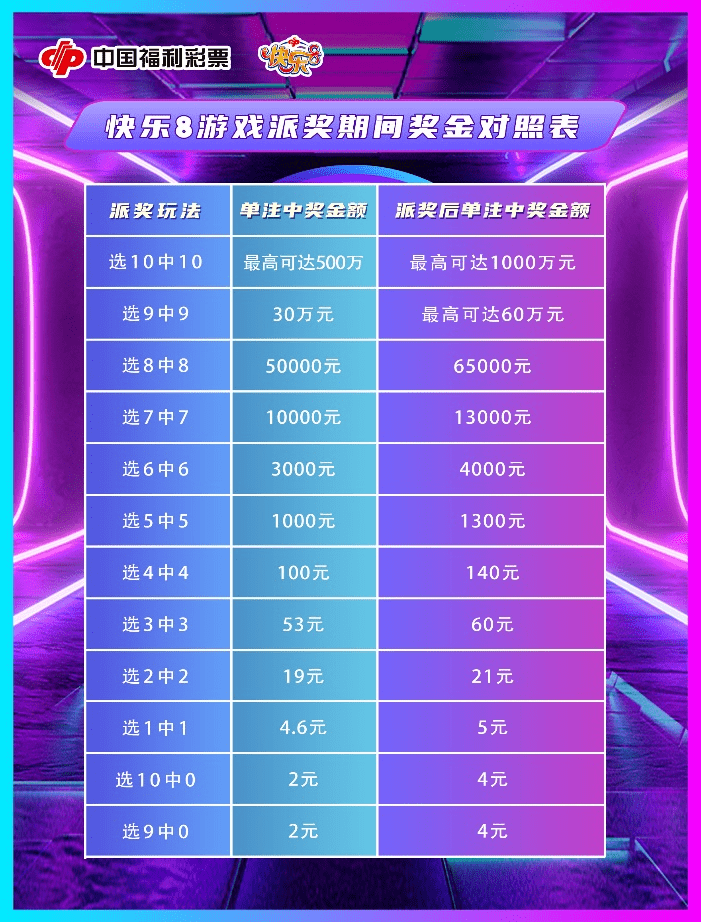 中国福利彩票

快乐8

快乐8游戏派奖期间奖金对照表

| 派奖玩法 | 单注中奖金额 | 派奖后单注中奖金额 |
|---|---|---|
| 选10中10 | 最高可达500万 | 最高可达1000万元 |
| 选9中9 | 30万元 | 最高可达60万元 |
| 选8中8 | 50000元 | 65000元 |
| 选7中7 | 10000元 | 13000元 |
| 选6中6 | 3000元 | 4000元 |
| 选5中5 | 1000元 | 1300元 |
| 选4中4 | 100元 | 140元 |
| 选3中3 | 53元 | 60元 |
| 选2中2 | 19元 | 21元 |
| 选1中1 | 4.6元 | 5元 |
| 选10中0 | 2元 | 4元 |
| 选9中0 | 2元 | 4元 |